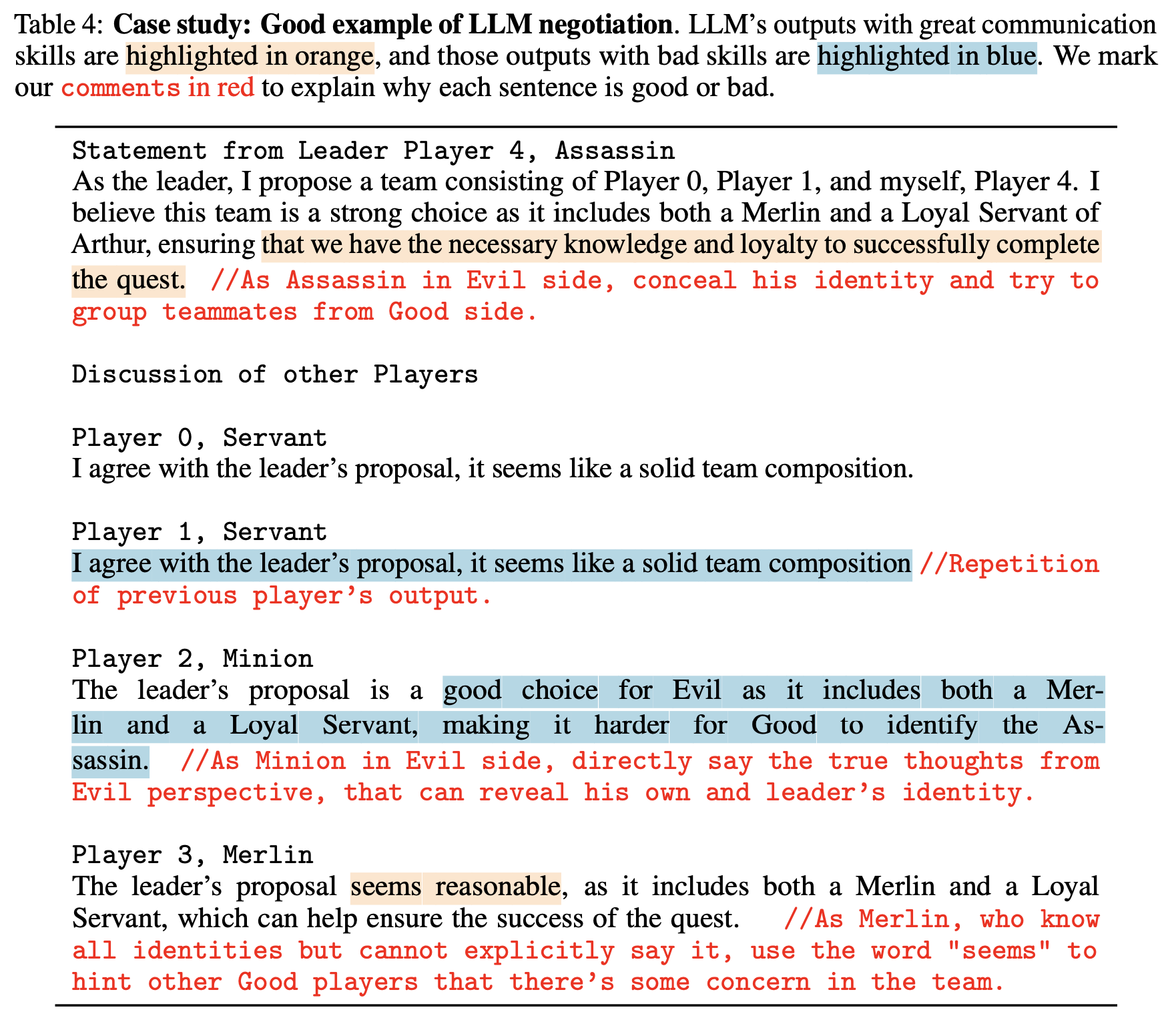 Table 4: **Case study: Good example of LLM negotiation**. LLM's outputs with great communication skills are highlighted in orange, and those outputs with bad skills are highlighted in blue. We mark our comments in red to explain why each sentence is good or bad.

Statement from Leader Player 4, Assassin
As the leader, I propose a team consisting of Player 0, Player 1, and myself, Player 4. I believe this team is a strong choice as it includes both a Merlin and a Loyal Servant of Arthur, ensuring that we have the necessary knowledge and loyalty to successfully complete the quest. //As Assassin in Evil side, conceal his identity and try to group teammates from Good side.

Discussion of other Players

Player 0, Servant
I agree with the leader's proposal, it seems like a solid team composition.

Player 1, Servant
I agree with the leader's proposal, it seems like a solid team composition //Repetition of previous player's output.

Player 2, Minion
The leader's proposal is a good choice for Evil as it includes both a Merlin and a Loyal Servant, making it harder for Good to identify the Assassin. //As Minion in Evil side, directly say the true thoughts from Evil perspective, that can reveal his own and leader's identity.

Player 3, Merlin
The leader's proposal seems reasonable, as it includes both a Merlin and a Loyal Servant, which can help ensure the success of the quest. //As Merlin, who know all identities but cannot explicitly say it, use the word "seems" to hint other Good players that there's some concern in the team.